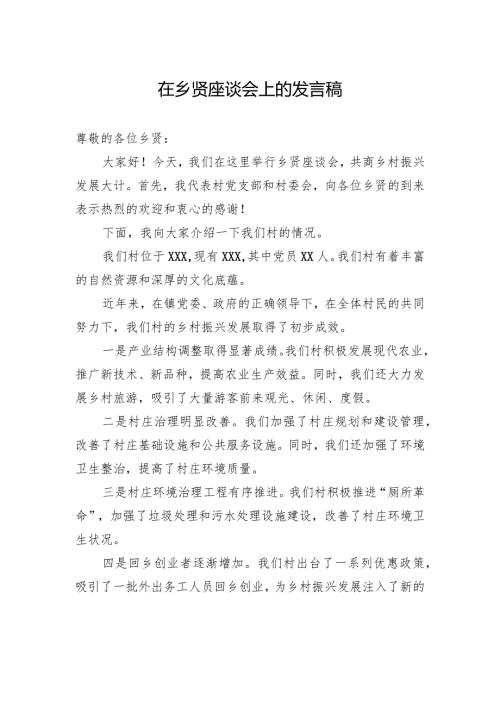 在乡贤座谈会上的发言稿

尊敬的各位乡贤：

大家好！今天，我们在这里举行乡贤座谈会，共商乡村振兴发展大计。首先，我代表村党支部和村委会，向各位乡贤的到来表示热烈的欢迎和衷心的感谢！

下面，我向大家介绍一下我们村的情况。

我们村位于XXX，现有XXX，其中党员XX人。我们村有着丰富的自然资源和深厚的文化底蕴。

近年来，在镇党委、政府的正确领导下，在全体村民的共同努力下，我们村的乡村振兴发展取得了初步成效。

一是产业结构调整取得显著成绩。我们村积极发展现代农业，推广新技术、新品种，提高农业生产效益。同时，我们还大力发展乡村旅游，吸引了大量游客前来观光、休闲、度假。

二是村庄治理明显改善。我们加强了村庄规划和建设管理，改善了村庄基础设施和公共服务设施。同时，我们还加强了环境卫生整治，提高了村庄环境质量。

三是村庄环境治理工程有序推进。我们村积极推进“厕所革命”，加强了垃圾处理和污水处理设施建设，改善了村庄环境卫生状况。

四是回乡创业者逐渐增加。我们村出台了一系列优惠政策，吸引了一批外出务工人员回乡创业，为乡村振兴发展注入了新的